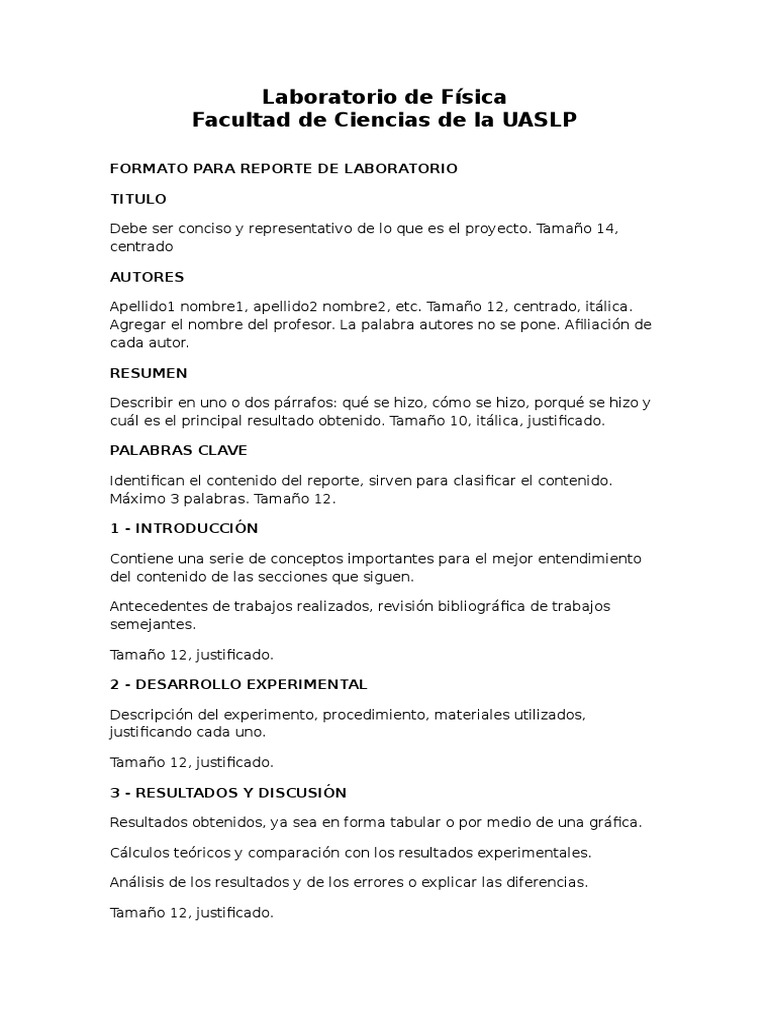 Laboratorio de Física
Facultad de Ciencias de la UASLP

FORMATO PARA REPORTE DE LABORATORIO

TITULO

Debe ser conciso y representativo de lo que es el proyecto. Tamaño 14, centrado

AUTORES

Apellido1 nombre1, apellido2 nombre2, etc. Tamaño 12, centrado, itálica. Agregar el nombre del profesor. La palabra autores no se pone. Afiliación de cada autor.

RESUMEN

Describir en uno o dos párrafos: qué se hizo, cómo se hizo, porqué se hizo y cuál es el principal resultado obtenido. Tamaño 10, itálica, justificado.

PALABRAS CLAVE

Identifican el contenido del reporte, sirven para clasificar el contenido. Máximo 3 palabras. Tamaño 12.

1 - INTRODUCCIÓN

Contiene una serie de conceptos importantes para el mejor entendimiento del contenido de las secciones que siguen.

Antecedentes de trabajos realizados, revisión bibliográfica de trabajos semejantes.

Tamaño 12, justificado.

2 - DESARROLLO EXPERIMENTAL

Descripción del experimento, procedimiento, materiales utilizados, justificando cada uno.

Tamaño 12, justificado.

3 - RESULTADOS Y DISCUSIÓN

Resultados obtenidos, ya sea en forma tabular o por medio de una gráfica.

Cálculos teóricos y comparación con los resultados experimentales.

Análisis de los resultados y de los errores o explicar las diferencias.

Tamaño 12, justificado.